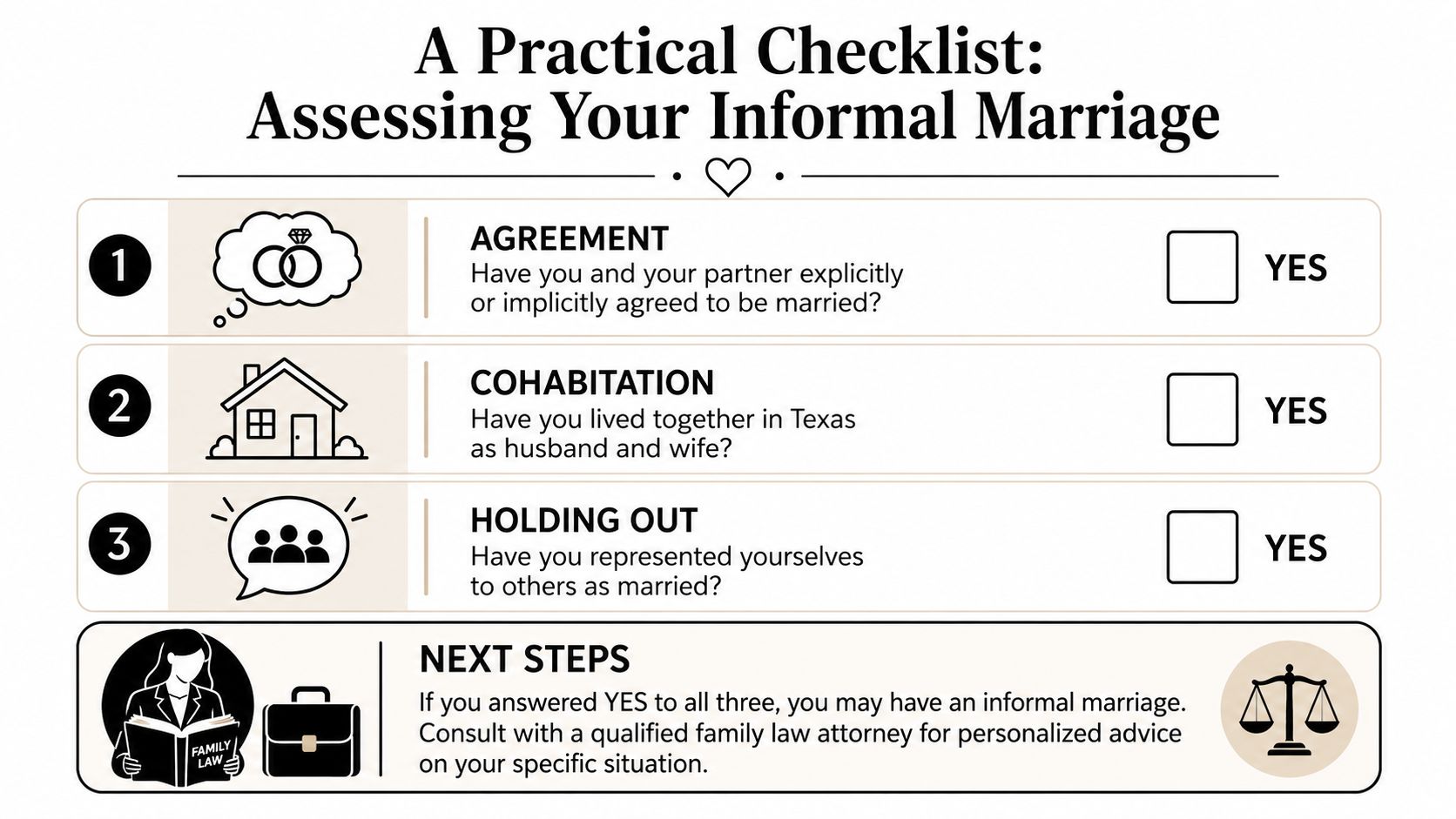 A Practical Checklist:
Assessing Your Informal Marriage

1

AGREEMENT
Have you and your partner explicitly or implicitly agreed to be married?

YES

2

COHABITATION
Have you lived together in Texas as husband and wife?

YES

3

HOLDING OUT
Have you represented yourselves to others as married?

YES

FAMILY LAW

NEXT STEPS
If you answered YES to all three, you may have an informal marriage. Consult with a qualified family law attorney for personalized advice on your specific situation.